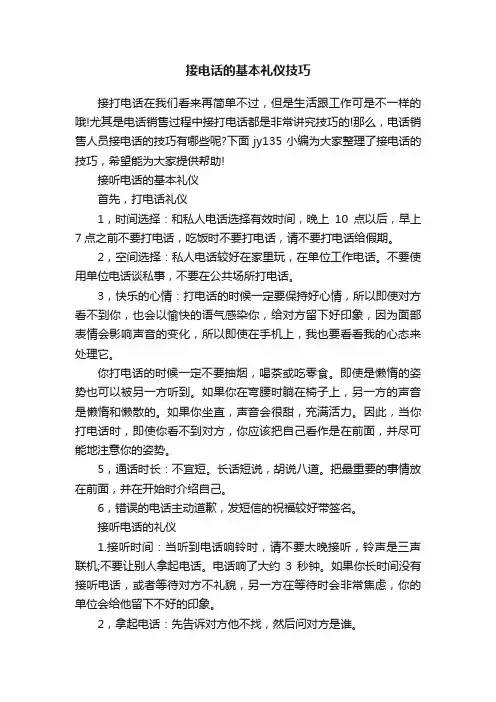 接电话的基本礼仪技巧

接打电话在我们看来再简单不过，但是生活跟工作可是不一样的哦!尤其是电话销售过程中接打电话都是非常讲究技巧的!那么，电话销售人员接电话的技巧有哪些呢?下面 jy135 小编为大家整理了接电话的技巧，希望能为大家提供帮助!

接听电话的基本礼仪

首先，打电话礼仪

1，时间选择：和私人电话选择有效时间，晚上 10 点以后，早上 7 点之前不要打电话，吃饭时不要打电话，请不要打电话给假期。

2，空间选择：私人电话较好在家里玩，在单位工作电话。不要使用单位电话谈私事，不要在公共场所打电话。

3，快乐的心情：打电话的时候一定要保持好心情，所以即使对方看不到你，也会以愉快的语气感染你，给对方留下好印象，因为面部表情会影响声音的变化，所以即使在手机上，我也要看看我的心态来处理它。

你打电话的时候一定不要抽烟，喝茶或吃零食。即使是懒惰的姿势也可以被另一方听到。如果你在弯腰时躺在椅子上，另一方的声音是懒惰和懒散的。如果你坐直，声音会很甜，充满活力。因此，当你打电话时，即使你看不到对方，你应该把自己看作是在前面，并尽可能地注意你的姿势。

5，通话时长：不宜短。长话短说，胡说八道。把最重要的事情放在前面，并在开始时介绍自己。

6，错误的电话主动道歉，发短信的祝福较好带签名。

接听电话的礼仪

1.接听时间：当听到电话响铃时，请不要太晚接听，铃声是三声联机;不要让别人拿起电话。电话响了大约 3 秒钟。如果你长时间没有接听电话，或者等待对方不礼貌，另一方在等待时会非常焦虑，你的单位会给他留下不好的印象。

2，拿起电话：先告诉对方他不找，然后问对方是谁。